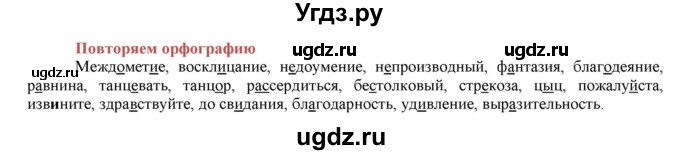 Угдз.ру

Повторяем орфографию ugdz.ru ugdz.ru

ugdz.ru Междометие, восклицание, недоумение, непроизводный, фантазия, благодеяние, равнина, танцевать, танцор, рассердиться, бестолковый, стрекоза, цыц, пожалуйста, извините, здравствуйте, до свидания, благодарность, удивление, выразительность.

ugdz.ru